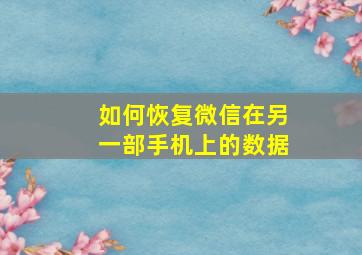 如何恢复微信在另一部手机上的数据